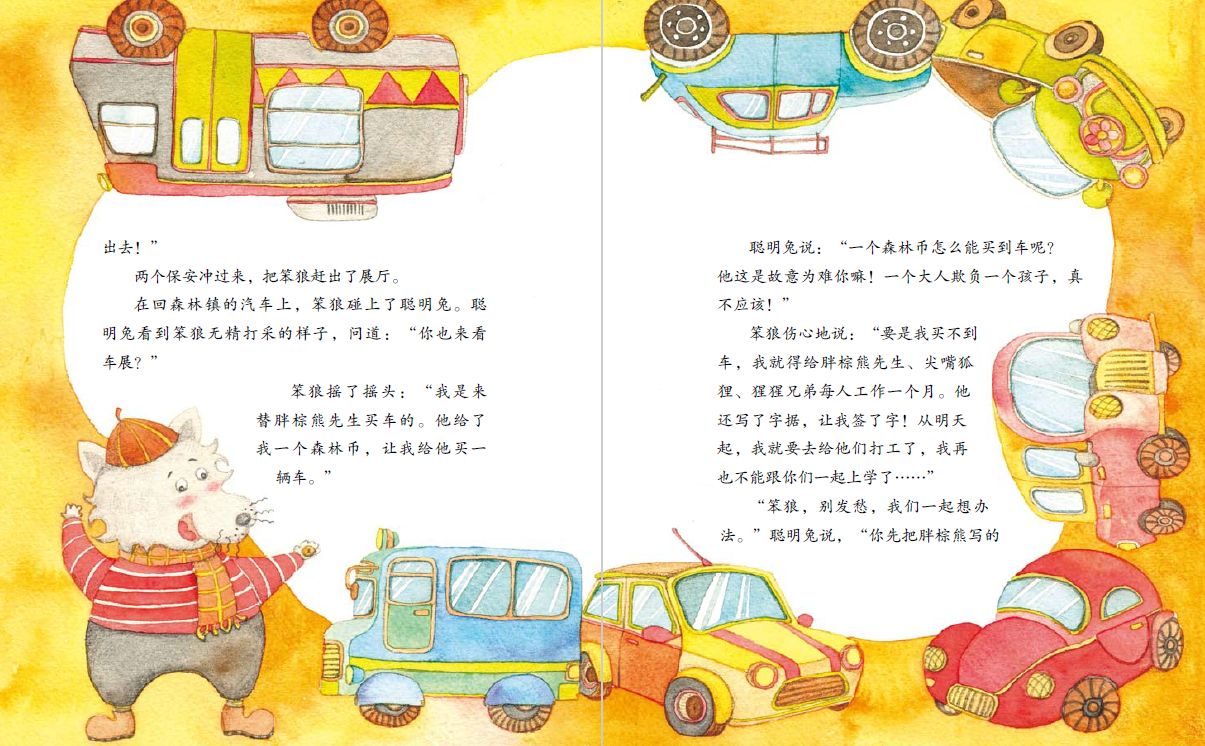 出去！”

两个保安冲过来，把笨狼赶出了展厅。

在回森林镇的汽车上，笨狼碰上了聪明兔。聪明兔看到笨狼无精打采的样子，问道：“你也来看车展？”

笨狼摇了摇头：“我是来替胖棕熊先生买车的。他给了我一个森林币，让我给他买一辆车。”

聪明兔说：“一个森林币怎么能买到车呢？他这是故意为难你嘛！一个大人欺负一个孩子，真不应该！”

笨狼伤心地说：“要是我买不到车，我就得给胖棕熊先生、尖嘴狐狸、猩猩兄弟每人工作一个月。他还写了字据，让我签了字！从明天起，我就要去给他们打工了，我再也不能跟你们一起上学了……”

“笨狼，别发愁，我们一起想办法。”聪明兔说，“你先把胖棕熊写的